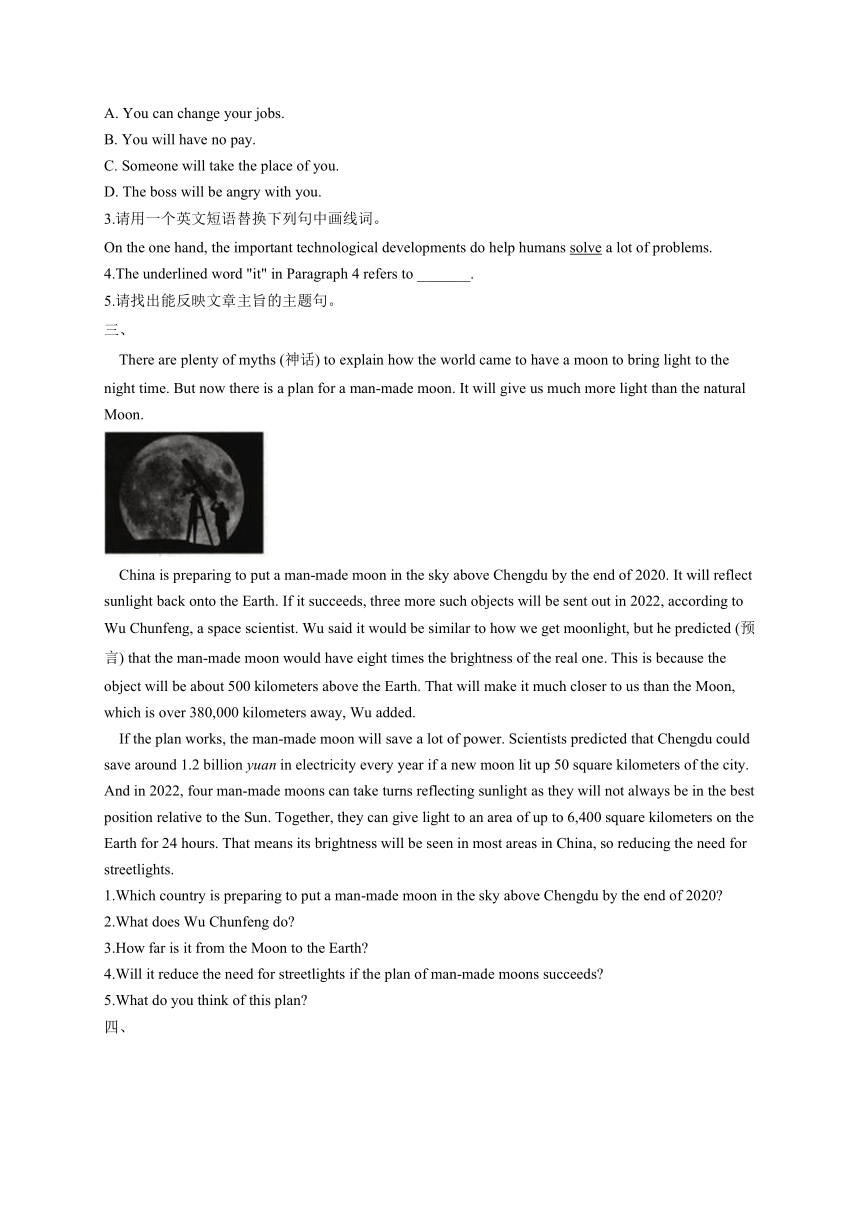 A. You can change your jobs.
B. You will have no pay.
C. Someone will take the place of you.
D. The boss will be angry with you.
3.请用一个英文短语替换下列句中画线词。
On the one hand, the important technological developments do help humans solve a lot of problems.
4.The underlined word "it" in Paragraph 4 refers to _______.
5.请找出能反映文章主旨的主题句。
三、

There are plenty of myths (神话) to explain how the world came to have a moon to bring light to the night time. But now there is a plan for a man-made moon. It will give us much more light than the natural Moon.

China is preparing to put a man-made moon in the sky above Chengdu by the end of 2020. It will reflect sunlight back onto the Earth. If it succeeds, three more such objects will be sent out in 2022, according to Wu Chunfeng, a space scientist. Wu said it would be similar to how we get moonlight, but he predicted (预言) that the man-made moon would have eight times the brightness of the real one. This is because the object will be about 500 kilometers above the Earth. That will make it much closer to us than the Moon, which is over 380,000 kilometers away, Wu added.

If the plan works, the man-made moon will save a lot of power. Scientists predicted that Chengdu could save around 1.2 billion yuan in electricity every year if a new moon lit up 50 square kilometers of the city. And in 2022, four man-made moons can take turns reflecting sunlight as they will not always be in the best position relative to the Sun. Together, they can give light to an area of up to 6,400 square kilometers on the Earth for 24 hours. That means its brightness will be seen in most areas in China, so reducing the need for streetlights.
1.Which country is preparing to put a man-made moon in the sky above Chengdu by the end of 2020?
2.What does Wu Chunfeng do?
3.How far is it from the Moon to the Earth?
4.Will it reduce the need for streetlights if the plan of man-made moons succeeds?
5.What do you think of this plan?
四、